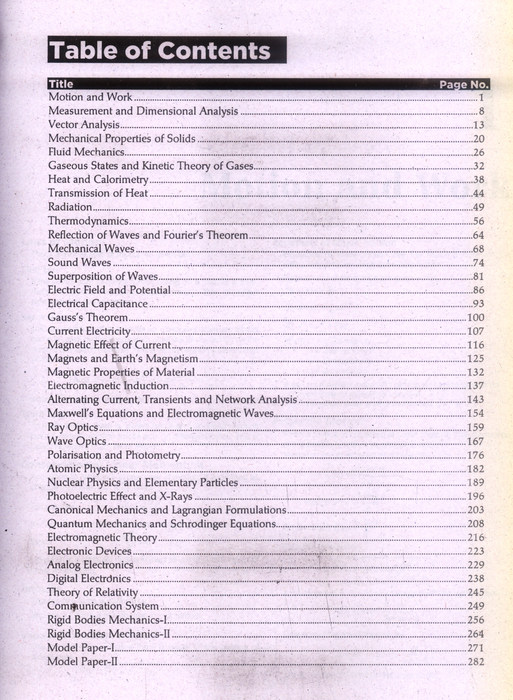 Table of Contents

Title Page No.
Motion and Work 1
Measurement and Dimensional Analysis 8
Vector Analysis 13
Mechanical Properties of Solids 20
Fluid Mechanics 26
Gaseous States and Kinetic Theory of Gases 32
Heat and Calorimetry 38
Transmission of Heat 44
Radiation 49
Thermodynamics 56
Reflection of Waves and Fourier's Theorem 64
Mechanical Waves 68
Sound Waves 74
Superposition of Waves 81
Electric Field and Potential 86
Electrical Capacitance 93
Gauss's Theorem 100
Current Electricity 107
Magnetic Effect of Current 116
Magnets and Earth's Magnetism 125
Magnetic Properties of Material 132
Electromagnetic Induction 137
Alternating Current, Transients and Network Analysis 143
Maxwell's Equations and Electromagnetic Waves 154
Ray Optics 159
Wave Optics 167
Polarisation and Photometry 176
Atomic Physics 182
Nuclear Physics and Elementary Particles 189
Photoelectric Effect and X-Rays 196
Canonical Mechanics and Lagrangian Formulations 203
Quantum Mechanics and Schrodinger Equations 208
Electromagnetic Theory 216
Electronic Devices 223
Analog Electronics 229
Digital Electronics 238
Theory of Relativity 245
Communication System 249
Rigid Bodies Mechanics-I 256
Rigid Bodies Mechanics-II 264
Model Paper-I 271
Model Paper-II 282